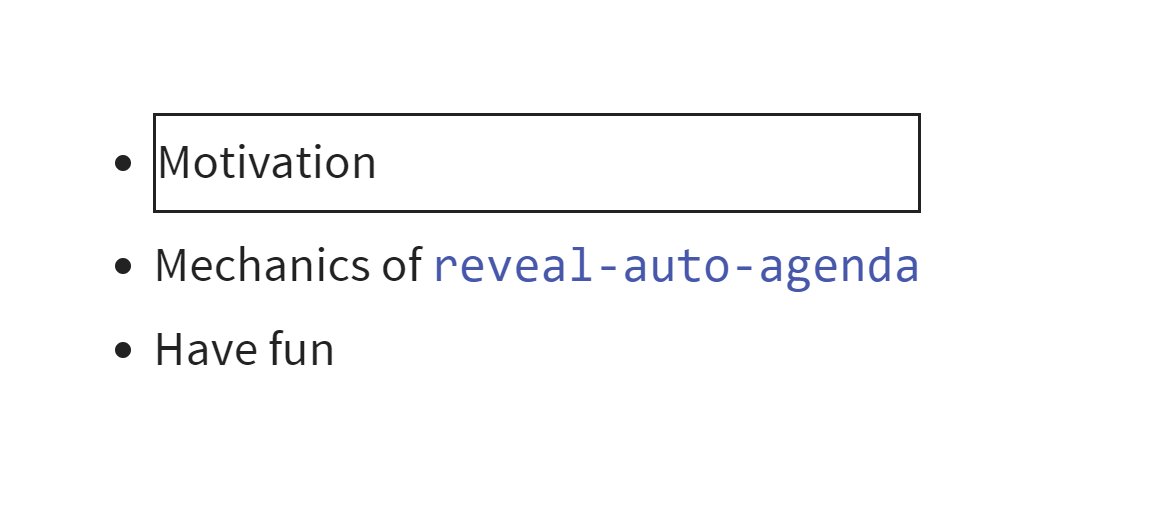 - Motivation
- Mechanics of reveal-auto-agenda
- Have fun